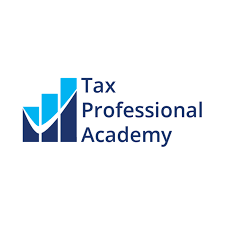 Tax
Professional
Academy